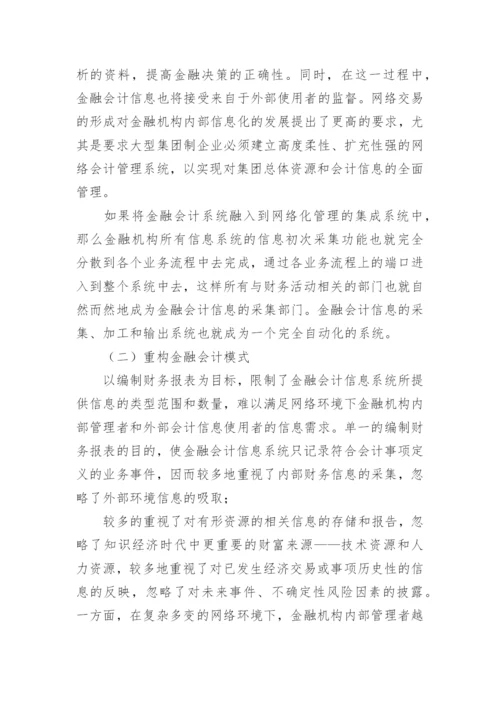 析的资料，提高金融决策的正确性。同时，在这一过程中，金融会计信息也将接受来自于外部使用者的监督。网络交易的形成对金融机构内部信息化的发展提出了更高的要求，尤其是要求大型集团制企业必须建立高度柔性、扩充性强的网络会计管理系统，以实现对集团总体资源和会计信息的全面管理。

如果将金融会计系统融入到网络化管理的集成系统中，那么金融机构所有信息系统的信息初次采集功能也就完全分散到各个业务流程中去完成，通过各业务流程上的端口进入到整个系统中去，这样所有与财务活动相关的部门也就自然而然地成为金融会计信息的采集部门。金融会计信息的采集、加工和输出系统也就成为一个完全自动化的系统。

（二）重构金融会计模式

以编制财务报表为目标，限制了金融会计信息系统所提供信息的类型范围和数量，难以满足网络环境下金融机构内部管理者和外部会计信息使用者的信息需求。单一的编制财务报表的目的，使金融会计信息系统只记录符合会计事项定义的业务事件，因而较多地重视了内部财务信息的采集，忽略了外部环境信息的吸取；

较多的重视了对有形资源的相关信息的存储和报告，忽略了知识经济时代中更重要的财富来源——技术资源和人力资源，较多地重视了对已发生经济交易或事项历史性的信息的反映，忽略了对未来事件、不确定性风险因素的披露。一方面，在复杂多变的网络环境下，金融机构内部管理者越